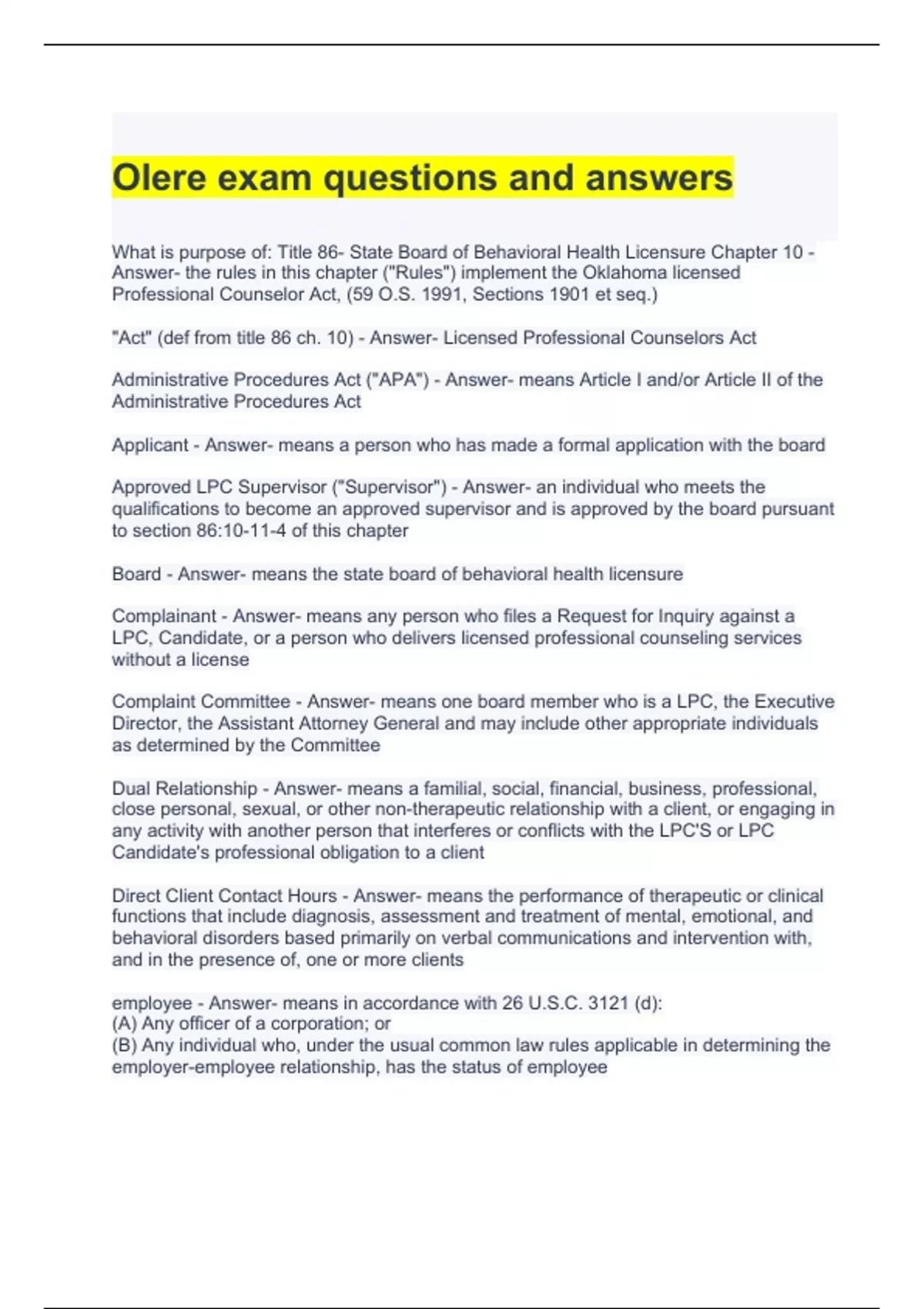 Olere exam questions and answers

What is purpose of: Title 86- State Board of Behavioral Health Licensure Chapter 10 - Answer- the rules in this chapter ("Rules") implement the Oklahoma licensed Professional Counselor Act, (59 O.S. 1991, Sections 1901 et seq.)

"Act" (def from title 86 ch. 10) - Answer- Licensed Professional Counselors Act

Administrative Procedures Act ("APA") - Answer- means Article I and/or Article II of the Administrative Procedures Act

Applicant - Answer- means a person who has made a formal application with the board

Approved LPC Supervisor ("Supervisor") - Answer- an individual who meets the qualifications to become an approved supervisor and is approved by the board pursuant to section 86:10-11-4 of this chapter

Board - Answer- means the state board of behavioral health licensure

Complainant - Answer- means any person who files a Request for Inquiry against a LPC, Candidate, or a person who delivers licensed professional counseling services without a license

Complaint Committee - Answer- means one board member who is a LPC, the Executive Director, the Assistant Attorney General and may include other appropriate individuals as determined by the Committee

Dual Relationship - Answer- means a familial, social, financial, business, professional, close personal, sexual, or other non-therapeutic relationship with a client, or engaging in any activity with another person that interferes or conflicts with the LPC'S or LPC Candidate's professional obligation to a client

Direct Client Contact Hours - Answer- means the performance of therapeutic or clinical functions that include diagnosis, assessment and treatment of mental, emotional, and behavioral disorders based primarily on verbal communications and intervention with, and in the presence of, one or more clients

employee - Answer- means in accordance with 26 U.S.C. 3121 (d):
(A) Any officer of a corporation; or
(B) Any individual who, under the usual common law rules applicable in determining the employer-employee relationship, has the status of employee